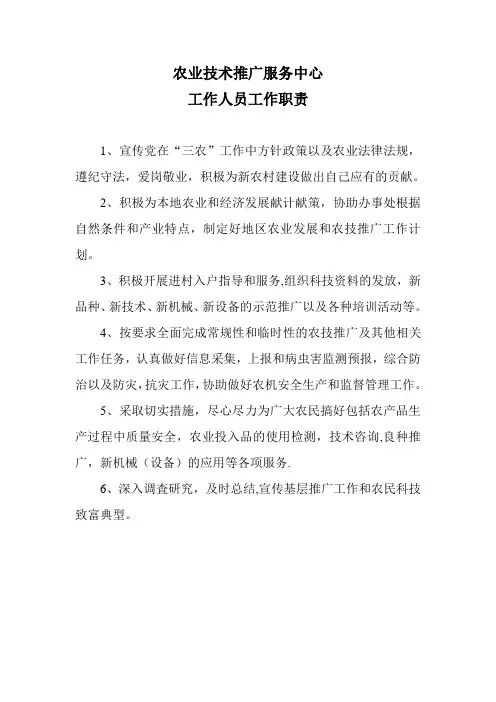 农业技术推广服务中心
工作人员工作职责

1、宣传党在“三农”工作中方针政策以及农业法律法规，遵纪守法，爱岗敬业，积极为新农村建设做出自己应有的贡献。

2、积极为本地农业和经济发展献计献策，协助办事处根据自然条件和产业特点，制定好地区农业发展和农技推广工作计划。

3、积极开展进村入户指导和服务,组织科技资料的发放，新品种、新技术、新机械、新设备的示范推广以及各种培训活动等。

4、按要求全面完成常规性和临时性的农技推广及其他相关工作任务，认真做好信息采集，上报和病虫害监测预报，综合防治以及防灾，抗灾工作，协助做好农机安全生产和监督管理工作。

5、采取切实措施，尽心尽力为广大农民搞好包括农产品生产过程中质量安全，农业投入品的使用检测，技术咨询,良种推广，新机械（设备）的应用等各项服务.

6、深入调查研究，及时总结,宣传基层推广工作和农民科技致富典型。